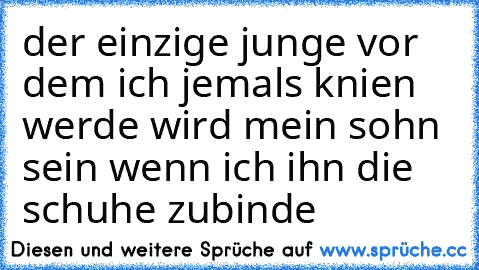 der einzige junge vor dem ich jemals knien werde wird mein sohn sein wenn ich ihn die schuhe zubinde

Diesen und weitere Sprüche auf www.sprüche.cc